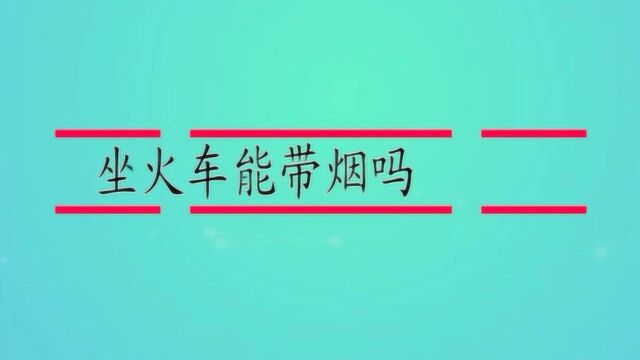 坐火车能带烟吗